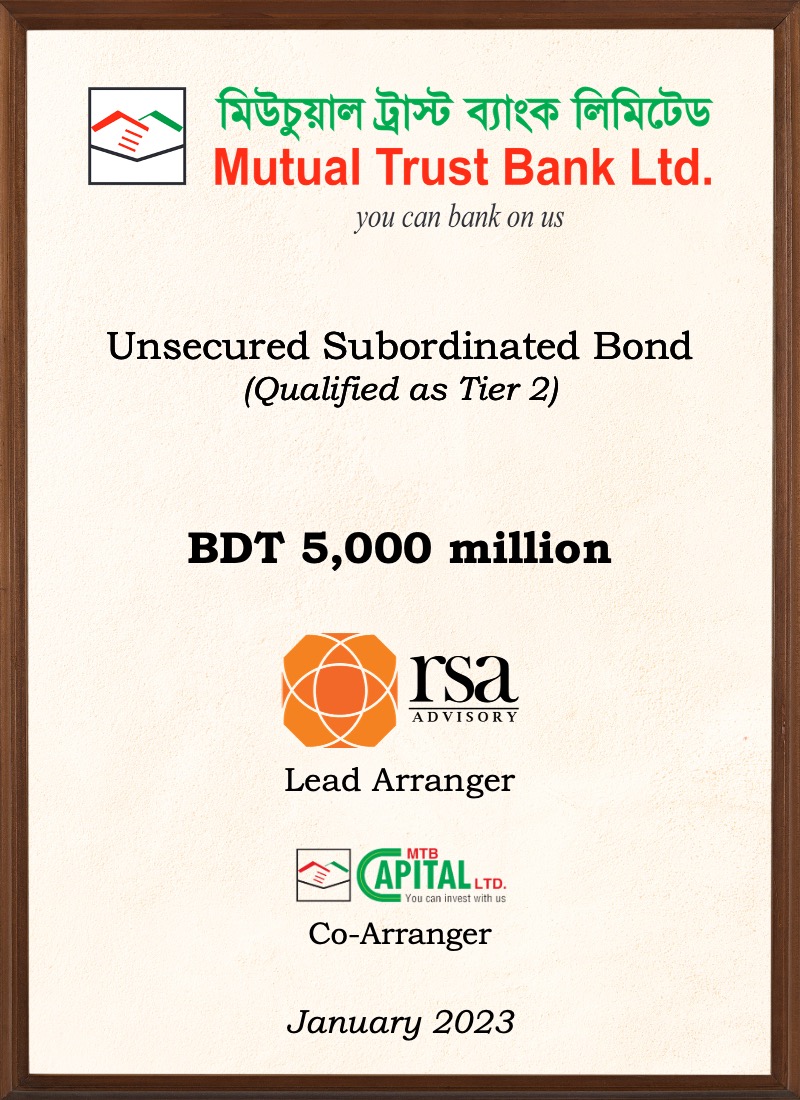 মিউচুয়াল ট্রাস্ট ব্যাংক লিমিটেড
Mutual Trust Bank Ltd.
you can bank on us

Unsecured Subordinated Bond
(Qualified as Tier 2)

BDT 5,000 million

rsa
ADVISORY

Lead Arranger

MTB
CAPITAL LTD.
You can invest with us

Co-Arranger

January 2023